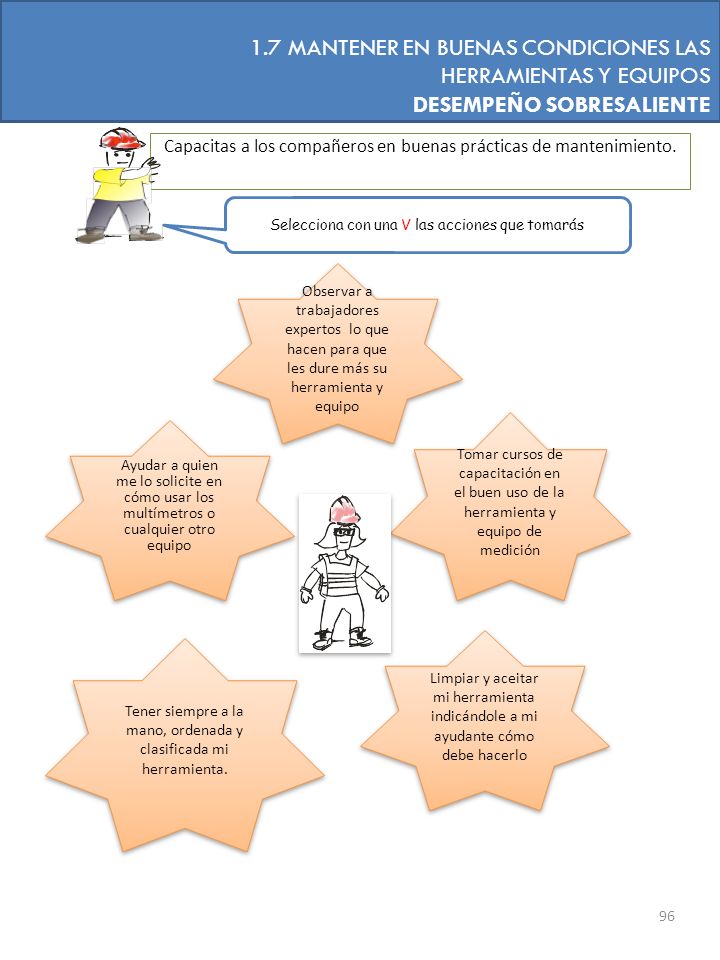 1.7 MANTENER EN BUENAS CONDICIONES LAS HERRAMIENTAS Y EQUIPOS
DESEMPEÑO SOBRESALIENTE

Capacitas a los compañeros en buenas prácticas de mantenimiento.

Selecciona con una V las acciones que tomarás

Observar a trabajadores expertos lo que hacen para que les dure más su herramienta y equipo

Ayudar a quien me lo solicite en cómo usar los multímetros o cualquier otro equipo

Tomar cursos de capacitación en el buen uso de la herramienta y equipo de medición

Tener siempre a la mano, ordenada y clasificada mi herramienta.

Limpiar y aceitar mi herramienta indicándole a mi ayudante cómo debe hacerlo

96